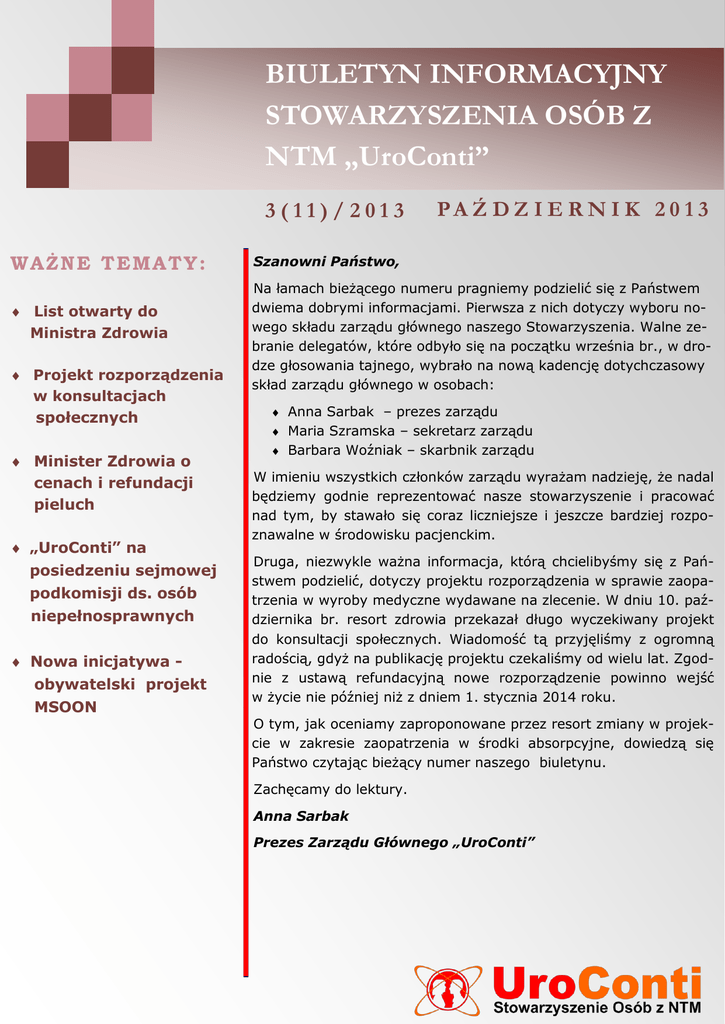 BIULETYN INFORMACYJNY STOWARZYSZENIA OSÓB Z NTM „UroConti”

3(11)/2013

PAŹDZIERNIK 2013

WAŻNE TEMATY:

♦ List otwarty do Ministra Zdrowia

♦ Projekt rozporządzenia w konsultacjach społecznych

♦ Minister Zdrowia o cenach i refundacji pieluch

♦ „UroConti” na posiedzeniu sejmowej podkomisji ds. osób niepełnosprawnych

♦ Nowa inicjatywa - obywatelski projekt MSOON

Szanowni Państwo,

Na łamach bieżącego numeru pragniemy podzielić się z Państwem dwiema dobrymi informacjami. Pierwsza z nich dotyczy wyboru nowego składu zarządu głównego naszego Stowarzyszenia. Walne zebranie delegatów, które odbyło się na początku września br., w drodze głosowania tajnego, wybrało na nową kadencję dotychczasowy skład zarządu głównego w osobach:

♦ Anna Sarbak – prezes zarządu
♦ Maria Szramska – sekretarz zarządu
♦ Barbara Woźniak – skarbnik zarządu

W imieniu wszystkich członków zarządu wyrażam nadzieję, że nadal będziemy godnie reprezentować nasze stowarzyszenie i pracować nad tym, by stawało się coraz liczniejsze i jeszcze bardziej rozpoznawalne w środowisku pacjenckim.

Druga, niezwykle ważna informacja, którą chcielibyśmy się z Państwem podzielić, dotyczy projektu rozporządzenia w sprawie zaopatrzenia w wyroby medyczne wydawane na zlecenie. W dniu 10. października br. resort zdrowia przekazał długo wyczekiwany projekt do konsultacji społecznych. Wiadomość tą przyjęliśmy z ogromną radością, gdyż na publikację projektu czekaliśmy od wielu lat. Zgodnie z ustawą refundacyjną nowe rozporządzenie powinno wejść w życie nie później niż z dniem 1. stycznia 2014 roku.

O tym, jak oceniamy zaproponowane przez resort zmiany w projekcie w zakresie zaopatrzenia w środki absorpcyjne, dowiedzą się Państwo czytając bieżący numer naszego biuletynu.

Zachęcamy do lektury.

Anna Sarbak

Prezes Zarządu Głównego „UroConti”

UroConti
Stowarzyszenie Osób z NTM